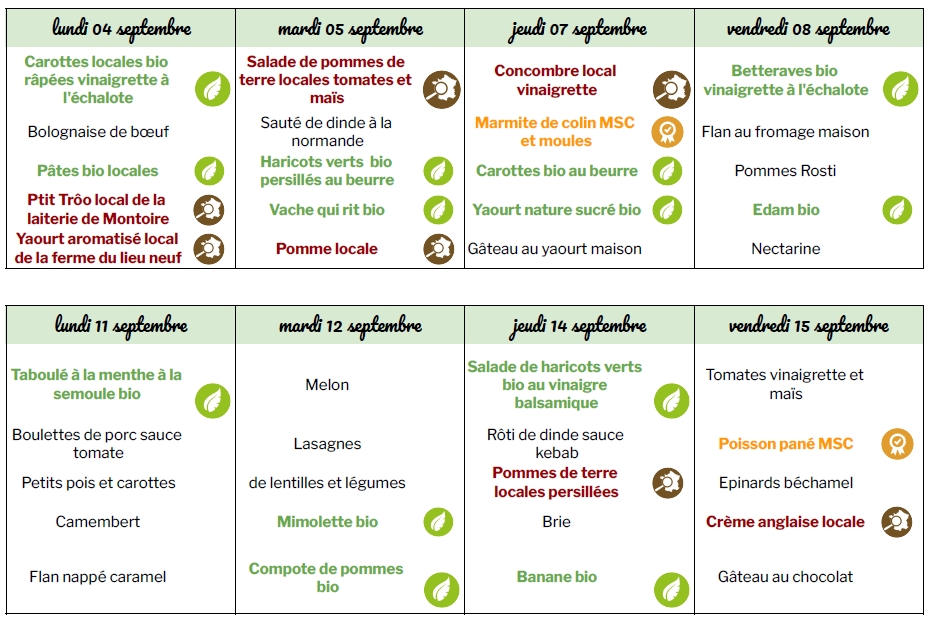 | lundi 04 septembre | mardi 05 septembre | jeudi 07 septembre | vendredi 08 septembre |
|---|---|---|---|
| Carottes locales bio râpées vinaigrette à l'échalote | Salade de pommes de terre locales tomates et maïs | Concombre local vinaigrette | Betteraves bio vinaigrette à l'échalote |
| Bolognaise de bœuf | Sauté de dinde à la normande | Marmite de colin MSC et moules | Flan au fromage maison |
| Pâtes bio locales | Haricots verts bio persillés au beurre | Carottes bio au beurre | Pommes Rosti |
| Ptit Trôo local de la laiterie de Montoire | Vache qui rit bio | Yaourt nature sucré bio | Edam bio |
| Yaourt aromatisé local de la ferme du lieu neuf | Pomme locale | Gâteau au yaourt maison | Nectarine |

| lundi 11 septembre | mardi 12 septembre | jeudi 14 septembre | vendredi 15 septembre |
|---|---|---|---|
| Taboulé à la menthe à la semoule bio | Melon | Salade de haricots verts bio au vinaigre balsamique | Tomates vinaigrette et maïs |
| Boulettes de porc sauce tomate | Lasagnes | Rôti de dinde sauce kebab | Poisson pané MSC |
| Petits pois et carottes | de lentilles et légumes | Pommes de terre locales persillées | Epinards béchamel |
| Camembert | Mimolette bio | Brie | Crème anglaise locale |
| Flan nappé caramel | Compote de pommes bio | Banane bio | Gâteau au chocolat |